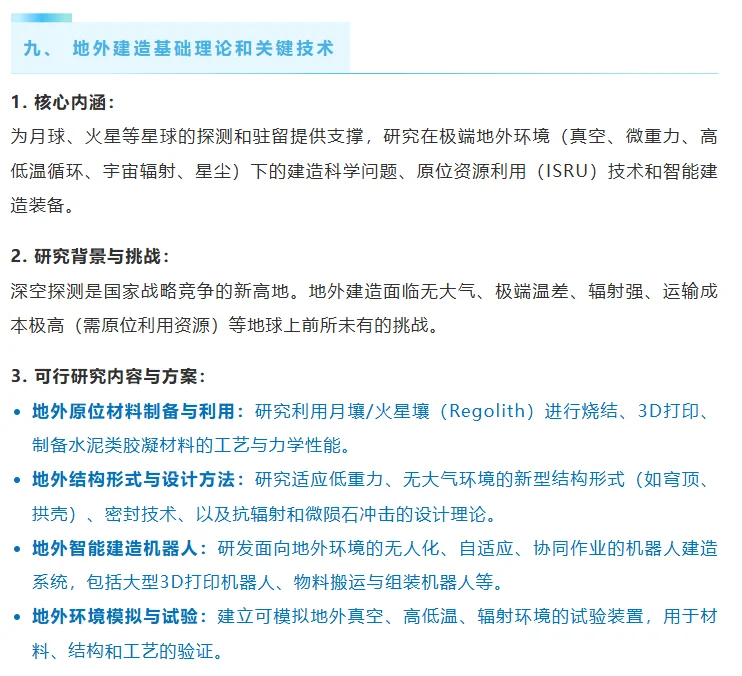 九、 地外建造基础理论和关键技术

1. 核心内涵：
为月球、火星等星球的探测和驻留提供支撑，研究在极端地外环境（真空、微重力、高低温循环、宇宙辐射、星尘）下的建造科学问题、原位资源利用（ISRU）技术和智能建造装备。

2. 研究背景与挑战：
深空探测是国家战略竞争的新高地。地外建造面临无大气、极端温差、辐射强、运输成本极高（需原位利用资源）等地球上前所未有的挑战。

3. 可行研究内容与方案：
• 地外原位材料制备与利用：研究利用月壤/火星壤（Regolith）进行烧结、3D打印、制备水泥类胶凝材料的工艺与力学性能。
• 地外结构形式与设计方法：研究适应低重力、无大气环境的新型结构形式（如穹顶、拱壳）、密封技术、以及抗辐射和微陨石冲击的设计理论。
• 地外智能建造机器人：研发面向地外环境的无人化、自适应、协同作业的机器人建造系统，包括大型3D打印机器人、物料搬运与组装机器人等。
• 地外环境模拟与试验：建立可模拟地外真空、高低温、辐射环境的试验装置，用于材料、结构和工艺的验证。